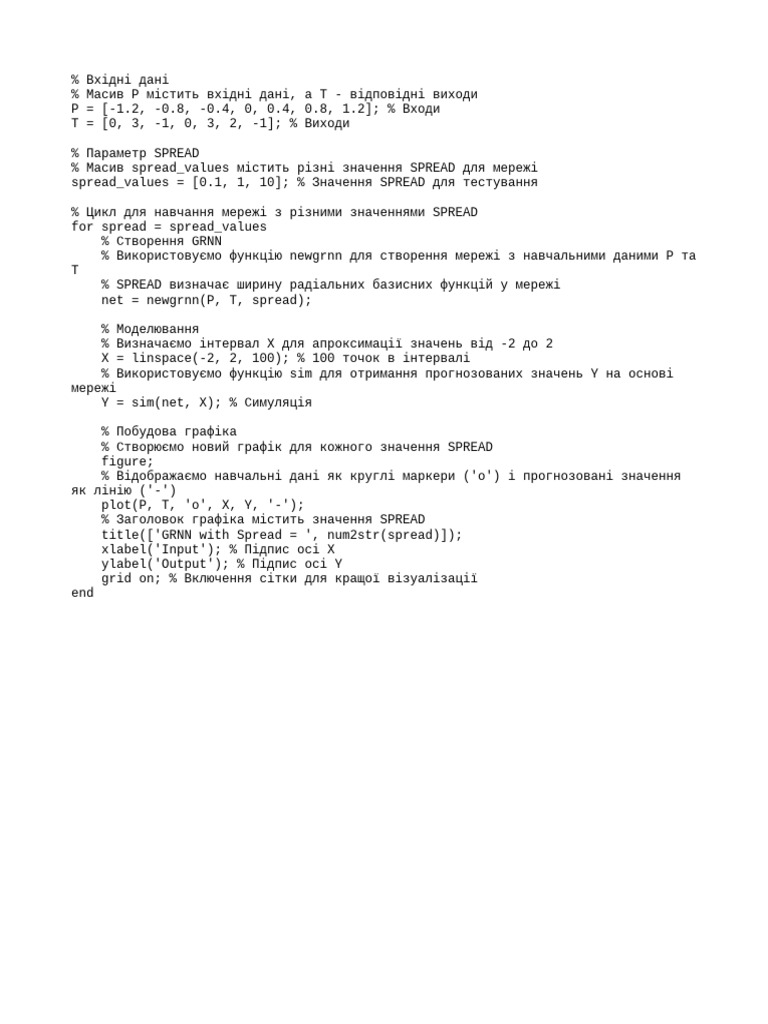 % Вхідні дані
% Масив P містить вхідні дані, а T - відповідні виходи
P = [-1.2, -0.8, -0.4, 0, 0.4, 0.8, 1.2]; % Входи
T = [0, 3, -1, 0, 3, 2, -1]; % Виходи

% Параметр SPREAD
% Масив spread_values містить різні значення SPREAD для мережі
spread_values = [0.1, 1, 10]; % Значення SPREAD для тестування

% Цикл для навчання мережі з різними значеннями SPREAD
for spread = spread_values
    % Створення GRNN
    % Використовуємо функцію newgrnn для створення мережі з навчальними даними P та T
    % SPREAD визначає ширину радіальних базисних функцій у мережі
    net = newgrnn(P, T, spread);

    % Моделювання
    % Визначаємо інтервал X для апроксимації значень від -2 до 2
    X = linspace(-2, 2, 100); % 100 точок в інтервалі
    % Використовуємо функцію sim для отримання прогнозованих значень Y на основі мережі
    Y = sim(net, X); % Симуляція

    % Побудова графіка
    % Створюємо новий графік для кожного значення SPREAD
    figure;
    % Відображаємо навчальні дані як круглі маркери ('o') і прогнозовані значення як лінію ('-')
    plot(P, T, 'o', X, Y, '-');
    % Заголовок графіка містить значення SPREAD
    title(['GRNN with Spread = ', num2str(spread)]);
    xlabel('Input'); % Підпис осі X
    ylabel('Output'); % Підпис осі Y
    grid on; % Включення сітки для кращої візуалізації
end